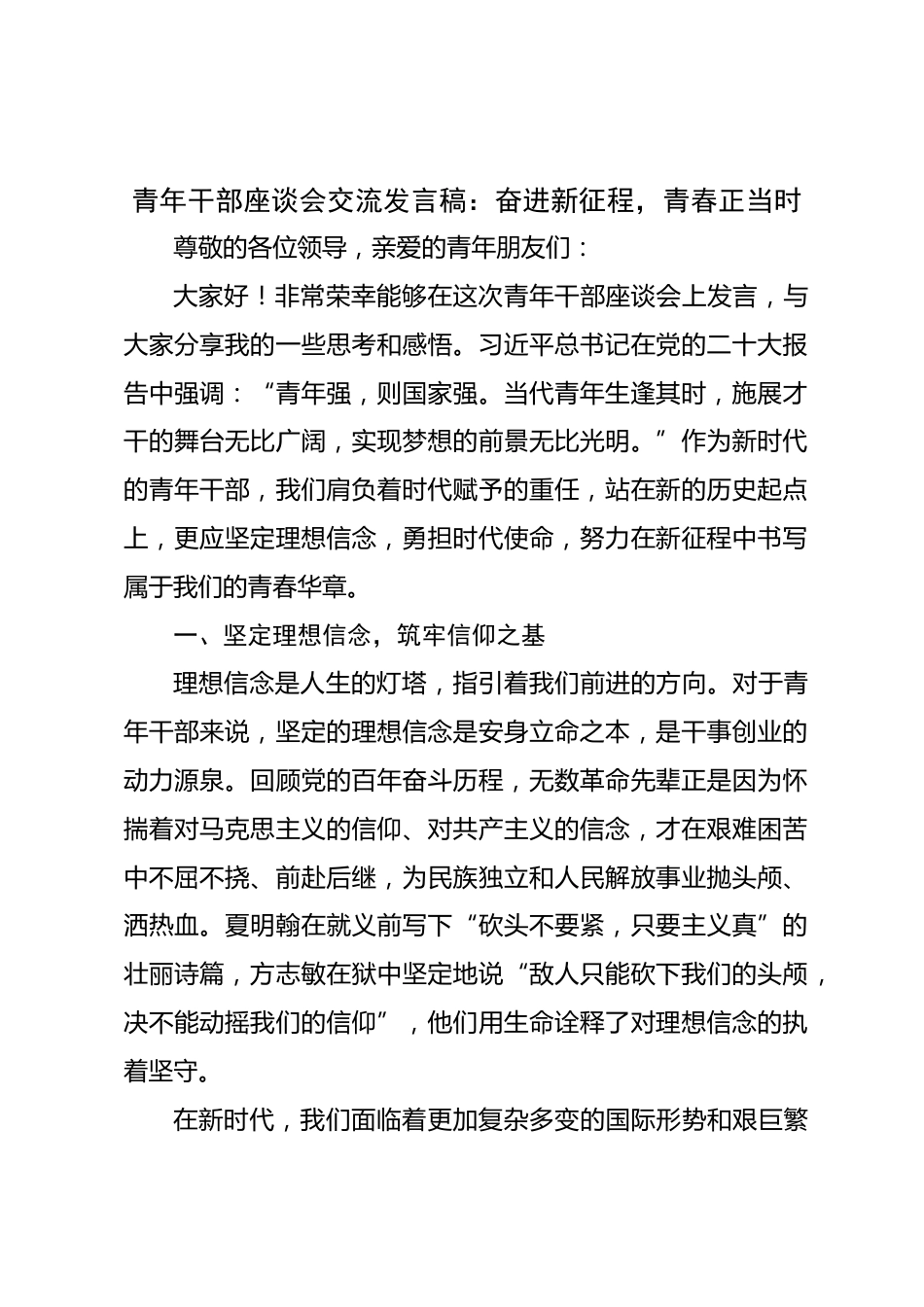 青年干部座谈会交流发言稿：奋进新征程，青春正当时

尊敬的各位领导，亲爱的青年朋友们：

大家好！非常荣幸能够在这次青年干部座谈会上发言，与大家分享我的一些思考和感悟。习近平总书记在党的二十大报告中强调：“青年强，则国家强。当代青年生逢其时，施展才干的舞台无比广阔，实现梦想的前景无比光明。”作为新时代的青年干部，我们肩负着时代赋予的重任，站在新的历史起点上，更应坚定理想信念，勇担时代使命，努力在新征程中书写属于我们的青春华章。

一、坚定理想信念，筑牢信仰之基

理想信念是人生的灯塔，指引着我们前进的方向。对于青年干部来说，坚定的理想信念是安身立命之本，是干事创业的动力源泉。回顾党的百年奋斗历程，无数革命先辈正是因为怀揣着对马克思主义的信仰、对共产主义的信念，才在艰难困苦中不屈不挠、前赴后继，为民族独立和人民解放事业抛头颅、洒热血。夏明翰在就义前写下“砍头不要紧，只要主义真”的壮丽诗篇，方志敏在狱中坚定地说“敌人只能砍下我们的头颅，决不能动摇我们的信仰”，他们用生命诠释了对理想信念的执着坚守。

在新时代，我们面临着更加复杂多变的国际形势和艰巨繁